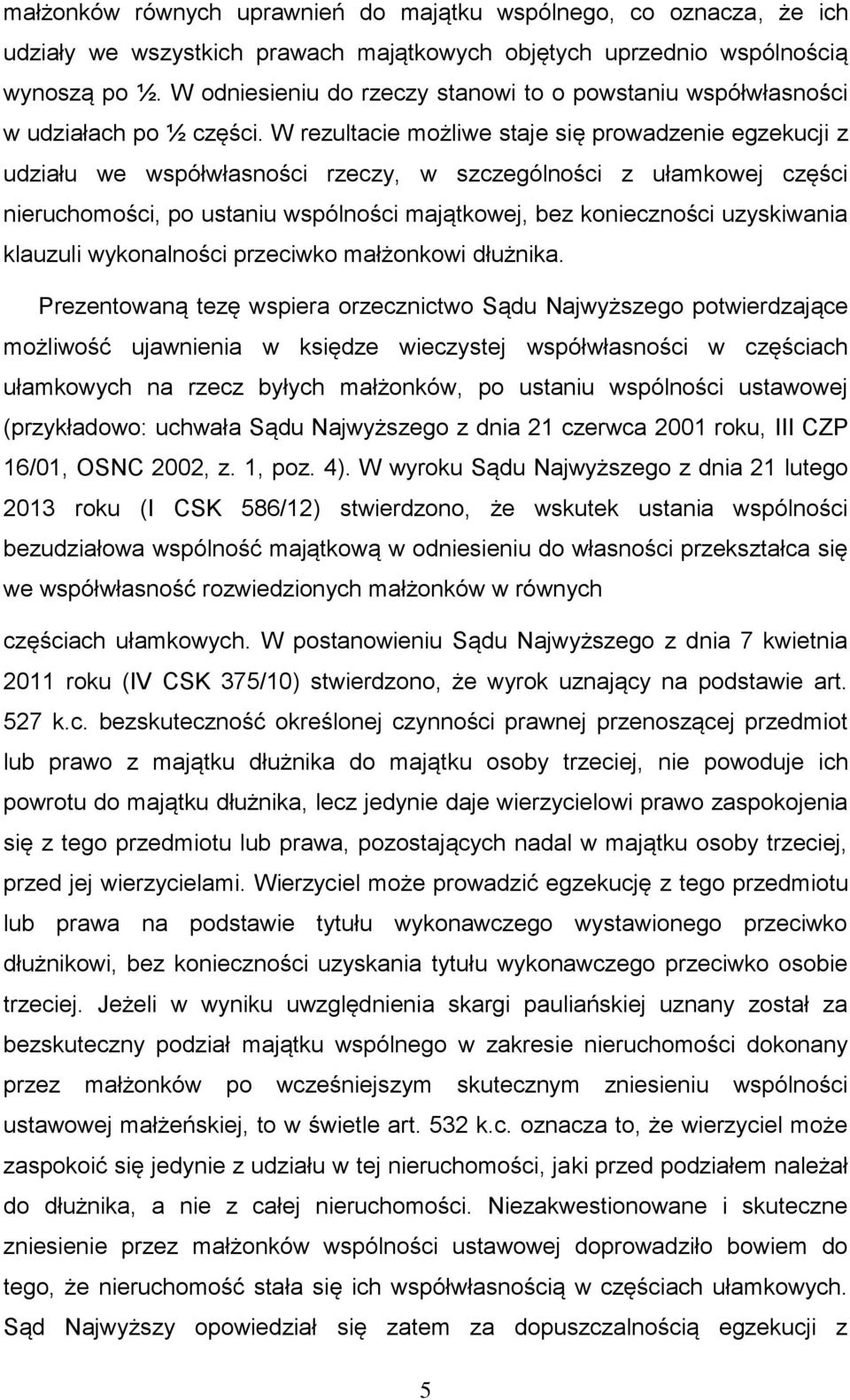 małżonków równych uprawnień do majątku wspólnego, co oznacza, że ich udziały we wszystkich prawach majątkowych objętych uprzednio wspólnością wynoszą po ½. W odniesieniu do rzeczy stanowi to o powstaniu współwłasności w udziałach po ½ części. W rezultacie możliwe staje się prowadzenie egzekucji z udziału we współwłasności rzeczy, w szczególności z ułamkowej części nieruchomości, po ustaniu wspólności majątkowej, bez konieczności uzyskiwania klauzuli wykonalności przeciwko małżonkowi dłużnika.

Prezentowaną tezę wspiera orzecznictwo Sądu Najwyższego potwierdzające możliwość ujawnienia w księdze wieczystej współwłasności w częściach ułamkowych na rzecz byłych małżonków, po ustaniu wspólności ustawowej (przykładowo: uchwała Sądu Najwyższego z dnia 21 czerwca 2001 roku, III CZP 16/01, OSNC 2002, z. 1, poz. 4). W wyroku Sądu Najwyższego z dnia 21 lutego 2013 roku (I CSK 586/12) stwierdzono, że wskutek ustania wspólności bezudziałowa wspólność majątkową w odniesieniu do własności przekształca się we współwłasność rozwiedzionych małżonków w równych

częściach ułamkowych. W postanowieniu Sądu Najwyższego z dnia 7 kwietnia 2011 roku (IV CSK 375/10) stwierdzono, że wyrok uznający na podstawie art. 527 k.c. bezskuteczność określonej czynności prawnej przenoszącej przedmiot lub prawo z majątku dłużnika do majątku osoby trzeciej, nie powoduje ich powrotu do majątku dłużnika, lecz jedynie daje wierzycielowi prawo zaspokojenia się z tego przedmiotu lub prawa, pozostających nadal w majątku osoby trzeciej, przed jej wierzycielami. Wierzyciel może prowadzić egzekucję z tego przedmiotu lub prawa na podstawie tytułu wykonawczego wystawionego przeciwko dłużnikowi, bez konieczności uzyskania tytułu wykonawczego przeciwko osobie trzeciej. Jeżeli w wyniku uwzględnienia skargi pauliańskiej uznany został za bezskuteczny podział majątku wspólnego w zakresie nieruchomości dokonany przez małżonków po wcześniejszym skutecznym zniesieniu wspólności ustawowej małżeńskiej, to w świetle art. 532 k.c. oznacza to, że wierzyciel może zaspokoić się jedynie z udziału w tej nieruchomości, jaki przed podziałem należał do dłużnika, a nie z całej nieruchomości. Niezakwestionowane i skuteczne zniesienie przez małżonków wspólności ustawowej doprowadziło bowiem do tego, że nieruchomość stała się ich współwłasnością w częściach ułamkowych. Sąd Najwyższy opowiedział się zatem za dopuszczalnością egzekucji z

5